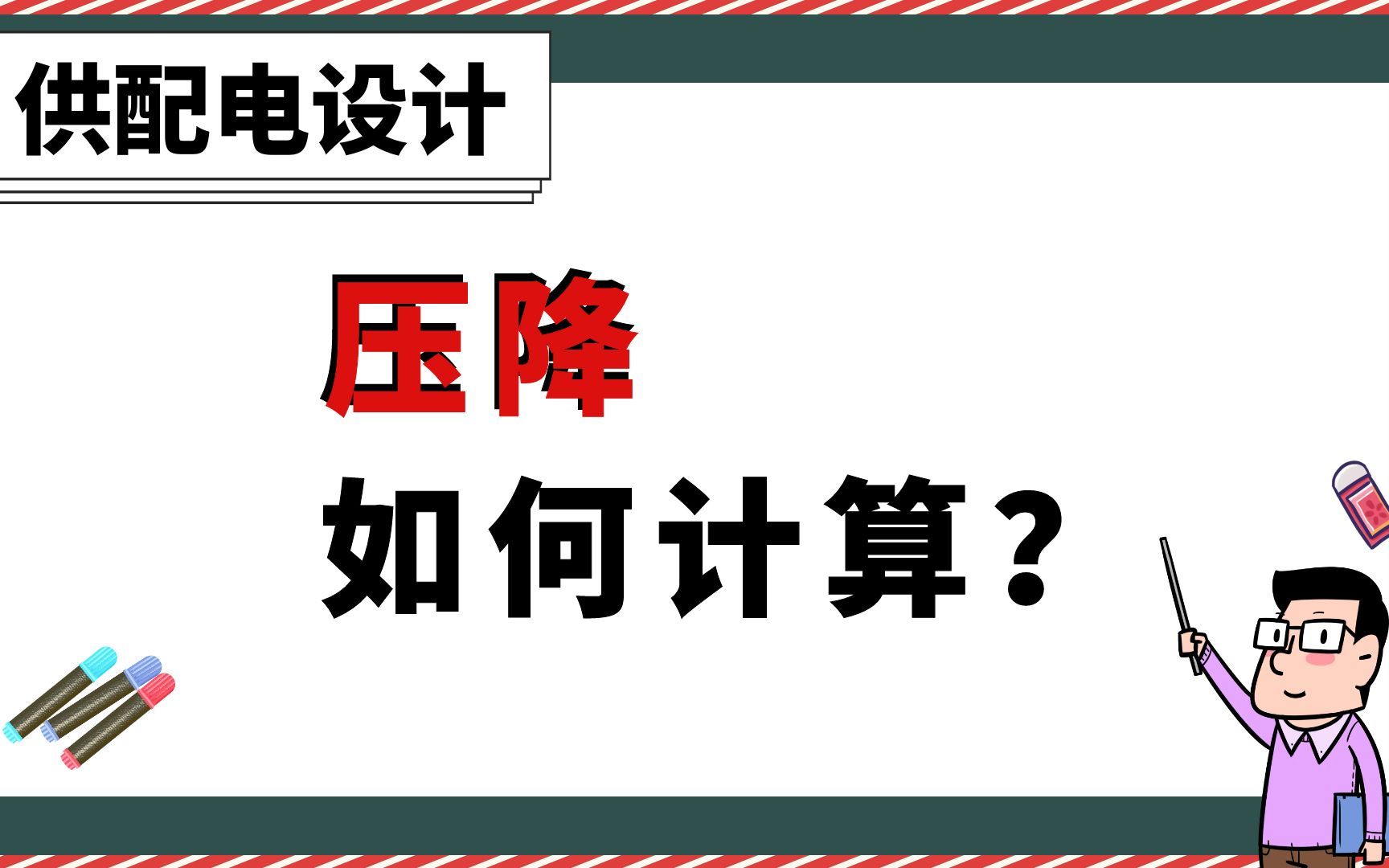 供配电设计

压降

如何计算？